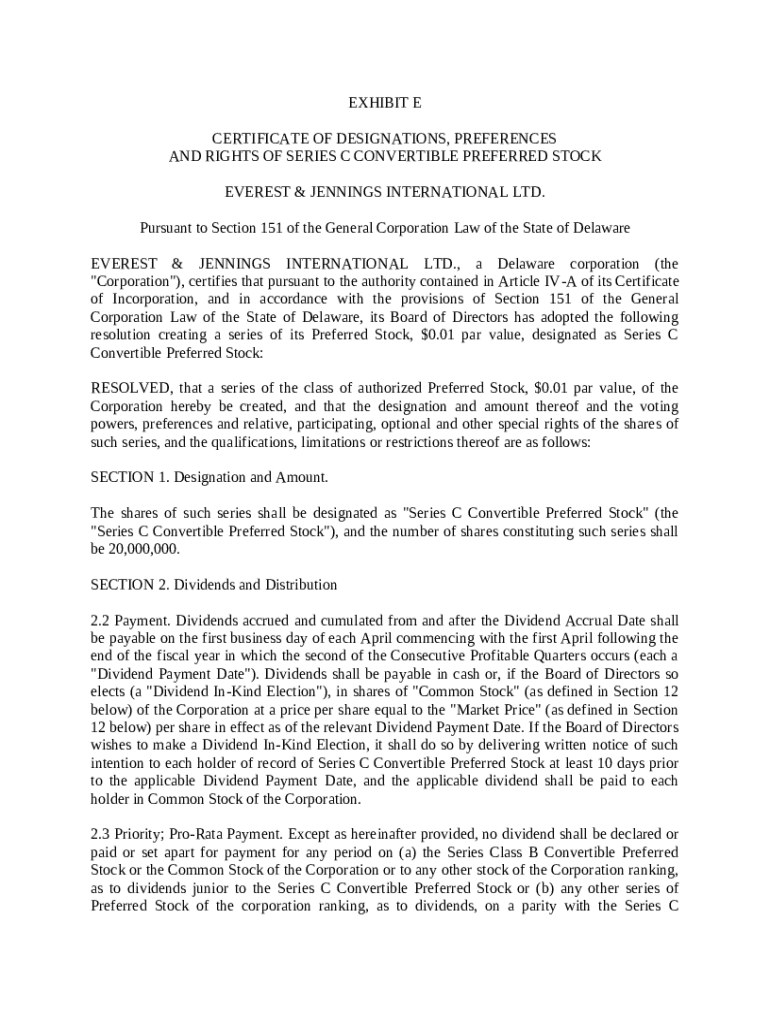 EXHIBIT E

CERTIFICATE OF DESIGNATIONS, PREFERENCES AND RIGHTS OF SERIES C CONVERTIBLE PREFERRED STOCK

EVEREST & JENNINGS INTERNATIONAL LTD.

Pursuant to Section 151 of the General Corporation Law of the State of Delaware

EVEREST & JENNINGS INTERNATIONAL LTD., a Delaware corporation (the "Corporation"), certifies that pursuant to the authority contained in Article IV-A of its Certificate of Incorporation, and in accordance with the provisions of Section 151 of the General Corporation Law of the State of Delaware, its Board of Directors has adopted the following resolution creating a series of its Preferred Stock, $0.01 par value, designated as Series C Convertible Preferred Stock:

RESOLVED, that a series of the class of authorized Preferred Stock, $0.01 par value, of the Corporation hereby be created, and that the designation and amount thereof and the voting powers, preferences and relative, participating, optional and other special rights of the shares of such series, and the qualifications, limitations or restrictions thereof are as follows:

SECTION 1. Designation and Amount.

The shares of such series shall be designated as "Series C Convertible Preferred Stock" (the "Series C Convertible Preferred Stock"), and the number of shares constituting such series shall be 20,000,000.

SECTION 2. Dividends and Distribution

2.2 Payment. Dividends accrued and cumulated from and after the Dividend Accrual Date shall be payable on the first business day of each April commencing with the first April following the end of the fiscal year in which the second of the Consecutive Profitable Quarters occurs (each a "Dividend Payment Date"). Dividends shall be payable in cash or, if the Board of Directors so elects (a "Dividend In-Kind Election"), in shares of "Common Stock" (as defined in Section 12 below) of the Corporation at a price per share equal to the "Market Price" (as defined in Section 12 below) per share in effect as of the relevant Dividend Payment Date. If the Board of Directors wishes to make a Dividend In-Kind Election, it shall do so by delivering written notice of such intention to each holder of record of Series C Convertible Preferred Stock at least 10 days prior to the applicable Dividend Payment Date, and the applicable dividend shall be paid to each holder in Common Stock of the Corporation.

2.3 Priority; Pro-Rata Payment. Except as hereinafter provided, no dividend shall be declared or paid or set apart for payment for any period on (a) the Series Class B Convertible Preferred Stock or the Common Stock of the Corporation or to any other stock of the Corporation ranking, as to dividends junior to the Series C Convertible Preferred Stock or (b) any other series of Preferred Stock of the corporation ranking, as to dividends, on a parity with the Series C